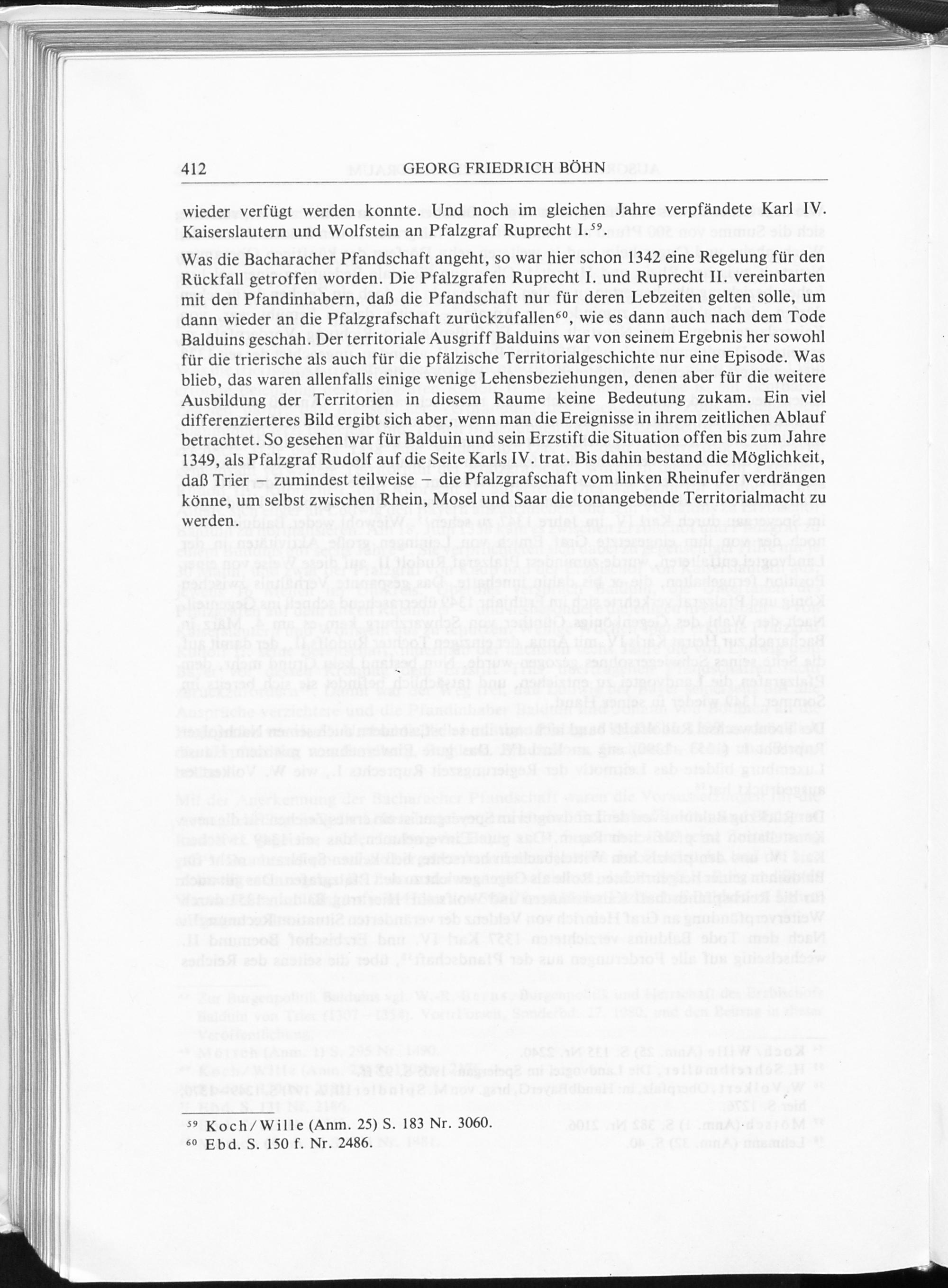 412 GEORG FRIEDRICH BÖHN

wieder verfügt werden konnte. Und noch im gleichen Jahre verpfändete Karl IV. Kaiserslautern und Wolfstein an Pfalzgraf Ruprecht I.$^{59}$.

Was die Bacharacher Pfandschaft angeht, so war hier schon 1342 eine Regelung für den Rückfall getroffen worden. Die Pfalzgrafen Ruprecht I. und Ruprecht II. vereinbarten mit den Pfandinhabern, daß die Pfandschaft nur für deren Lebzeiten gelten solle, um dann wieder an die Pfalzgrafschaft zurückzufallen$^{60}$, wie es dann auch nach dem Tode Balduins geschah. Der territoriale Ausgriff Balduins war von seinem Ergebnis her sowohl für die trierische als auch für die pfälzische Territorialgeschichte nur eine Episode. Was blieb, das waren allenfalls einige wenige Lehensbeziehungen, denen aber für die weitere Ausbildung der Territorien in diesem Raume keine Bedeutung zukam. Ein viel differenzierteres Bild ergibt sich aber, wenn man die Ereignisse in ihrem zeitlichen Ablauf betrachtet. So gesehen war für Balduin und sein Erzstift die Situation offen bis zum Jahre 1349, als Pfalzgraf Rudolf auf die Seite Karls IV. trat. Bis dahin bestand die Möglichkeit, daß Trier – zumindest teilweise – die Pfalzgrafschaft vom linken Rheinufer verdrängen könne, um selbst zwischen Rhein, Mosel und Saar die tonangebende Territorialmacht zu werden.

$^{59}$ Koch/Wille (Anm. 25) S. 183 Nr. 3060.
$^{60}$ Ebd. S. 150 f. Nr. 2486.